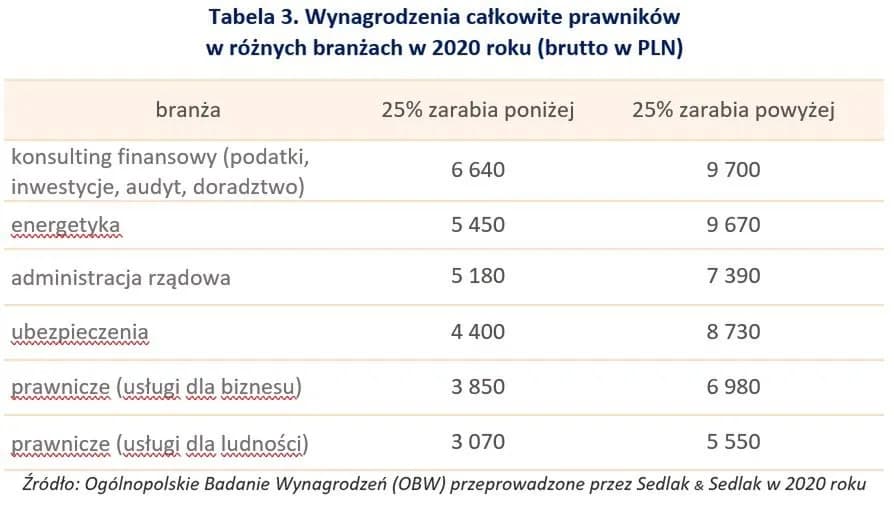 Tabela 3. Wynagrodzenia całkowite prawników w różnych branżach w 2020 roku (brutto w PLN)

| branża | 25% zarabia poniżej | 25% zarabia powyżej |
|---|---|---|
| konsulting finansowy (podatki, inwestycje, audyt, doradztwo) | 6 640 | 9 700 |
| energetyka | 5 450 | 9 670 |
| administracja rządowa | 5 180 | 7 390 |
| ubezpieczenia | 4 400 | 8 730 |
| prawnicze (usługi dla biznesu) | 3 850 | 6 980 |
| prawnicze (usługi dla ludności) | 3 070 | 5 550 |

Źródło: Ogólnopolskie Badanie Wynagrodzeń (OBW) przeprowadzone przez Sedlak & Sedlak w 2020 roku